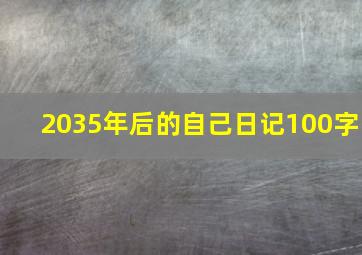 2035年后的自己日记100字